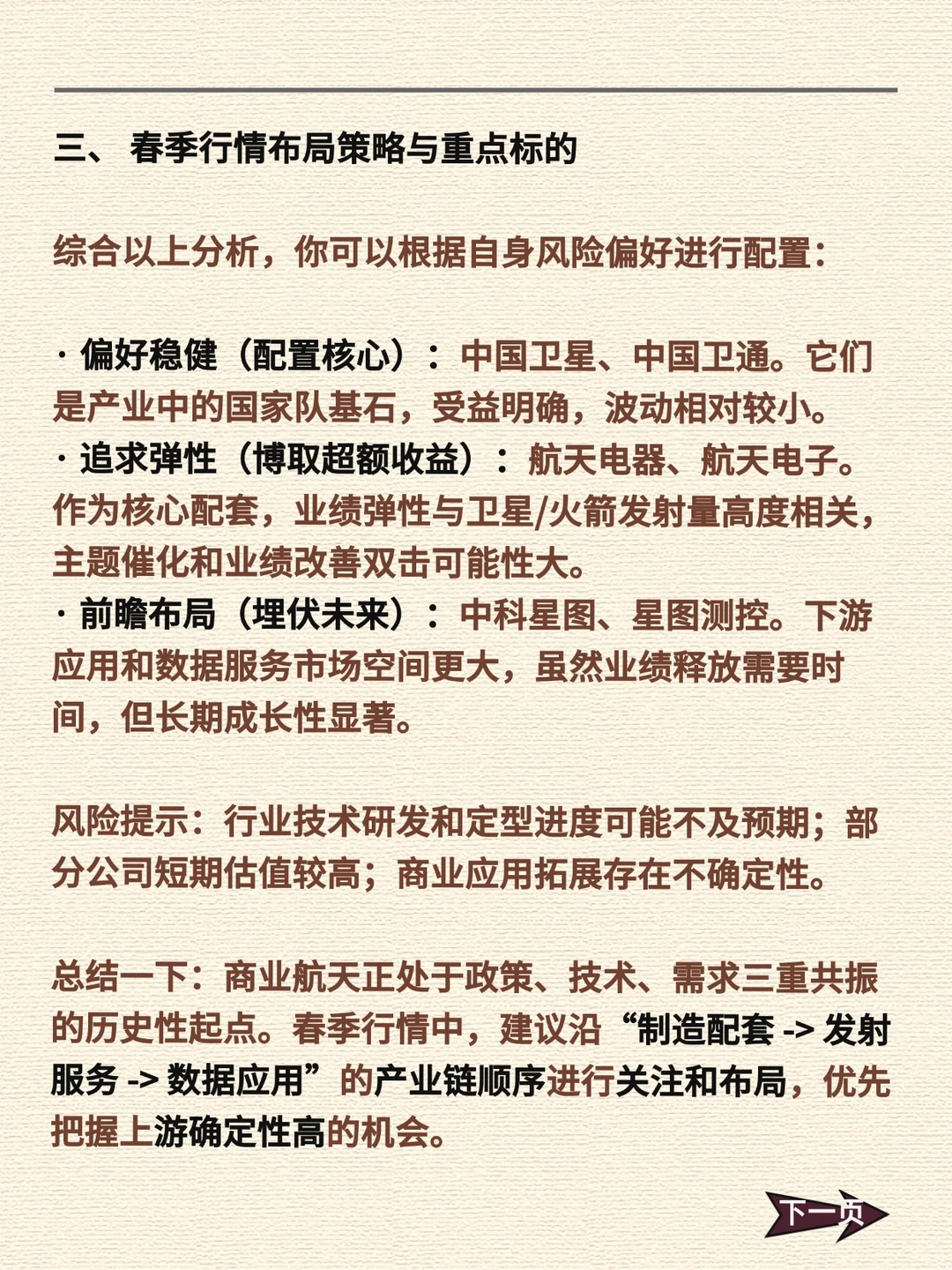 三、 春季行情布局策略与重点标的

综合以上分析，你可以根据自身风险偏好进行配置：

· 偏好稳健（配置核心）：中国卫星、中国卫通。它们是产业中的国家队基石，受益明确，波动相对较小。
· 追求弹性（博取超额收益）：航天电器、航天电子。作为核心配套，业绩弹性与卫星/火箭发射量高度相关，主题催化和业绩改善双击可能性大。
· 前瞻布局（埋伏未来）：中科星图、星图测控。下游应用和数据服务市场空间更大，虽然业绩释放需要时间，但长期成长性显著。

风险提示：行业技术研发和定型进度可能不及预期；部分公司短期估值较高；商业应用拓展存在不确定性。

总结一下：商业航天正处于政策、技术、需求三重共振的历史性起点。春季行情中，建议沿“制造配套 -> 发射服务 -> 数据应用”的产业链顺序进行关注和布局，优先把握上游确定性高的机会。

下一页